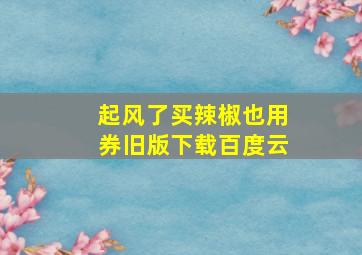 起风了买辣椒也用券旧版下载百度云